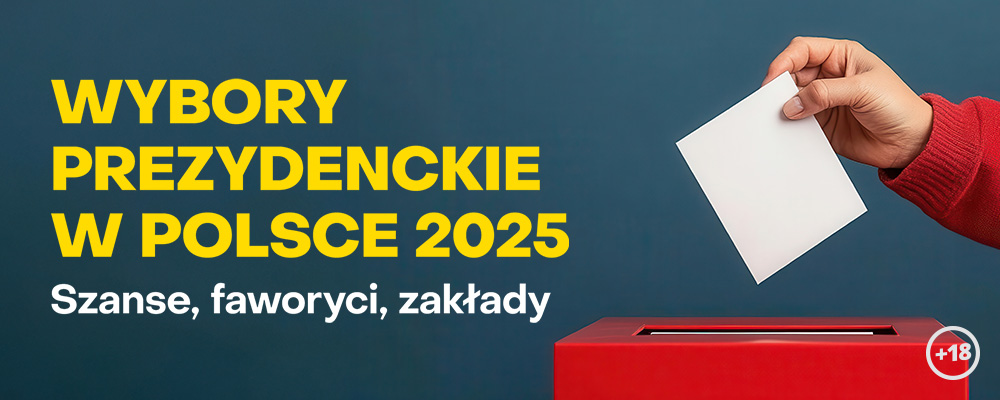 WYBORY PREZYDENCKIE W POLSCE 2025

Szanse, faworyci, zakłady

+18